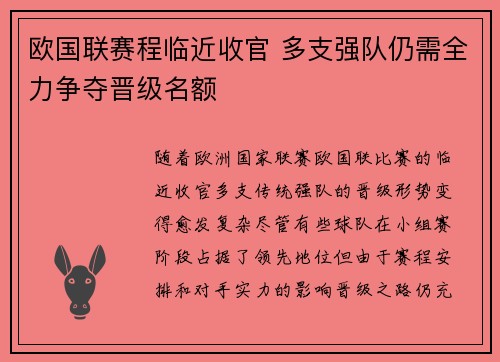 欧国联赛程临近收官 多支强队仍需全力争夺晋级名额

随着欧洲国家联赛欧国联比赛的临近收官多支传统强队的晋级形势变得愈发复杂尽管有些球队在小组赛阶段占据了领先地位但由于赛程安排和对手实力的影响晋级之路仍充